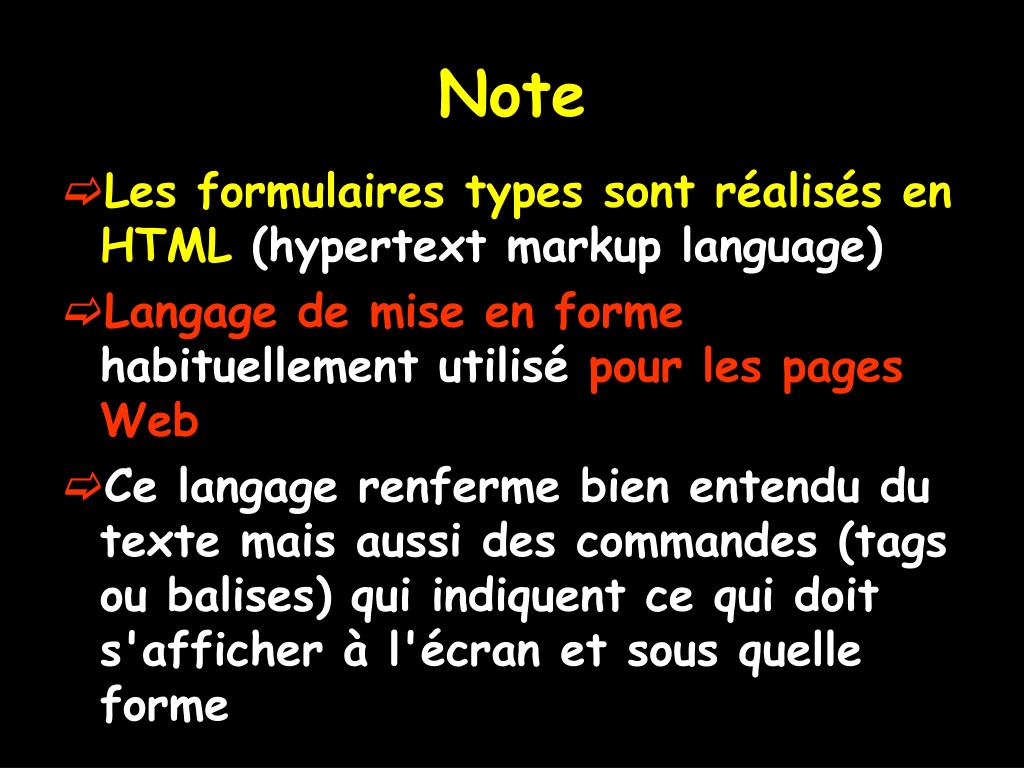 Note

⇨Les formulaires types sont réalisés en HTML (hypertext markup language)

⇨Langage de mise en forme habituellement utilisé pour les pages Web

⇨Ce langage renferme bien entendu du texte mais aussi des commandes (tags ou balises) qui indiquent ce qui doit s'afficher à l'écran et sous quelle forme